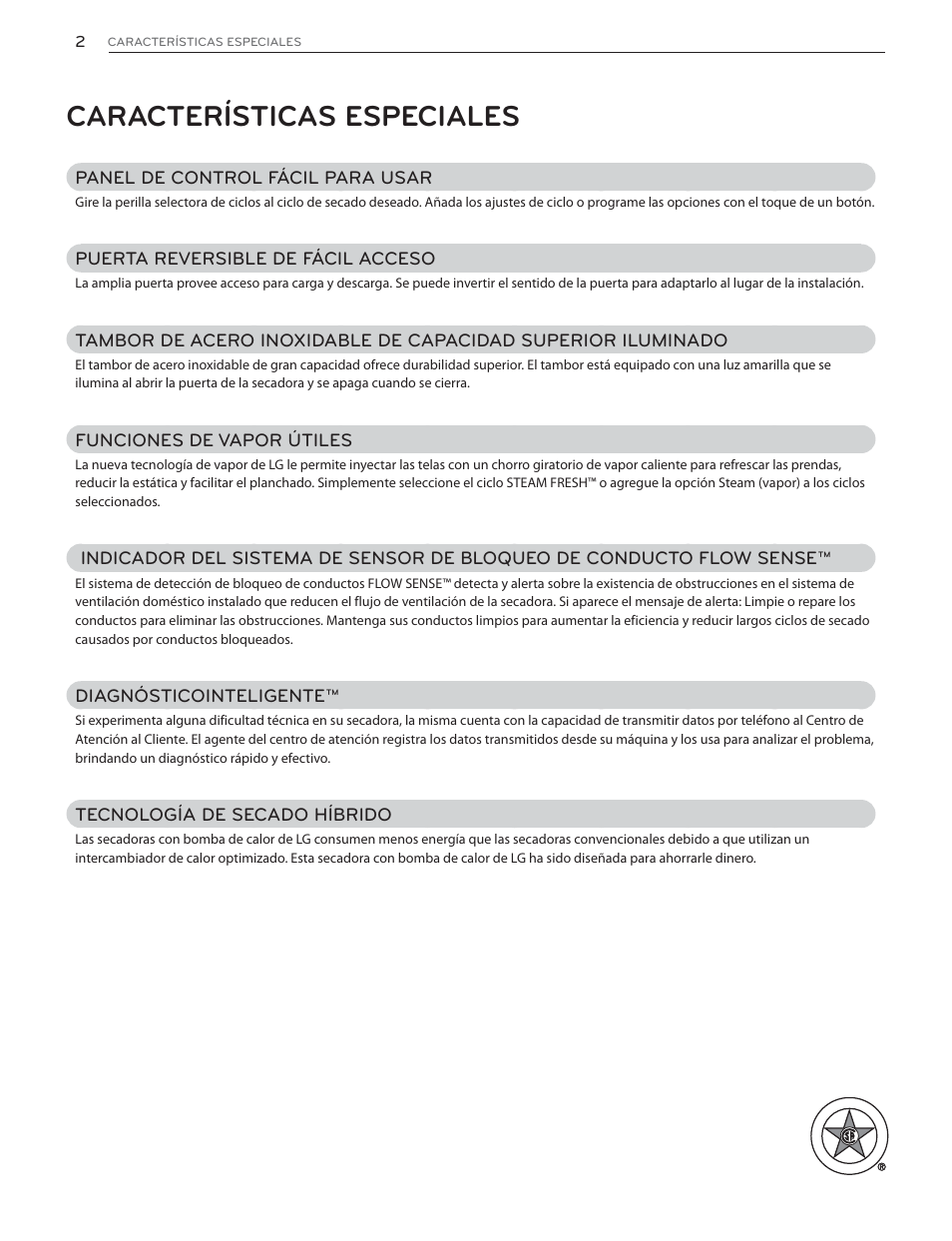 2 CARACTERÍSTICAS ESPECIALES

CARACTERÍSTICAS ESPECIALES

PANEL DE CONTROL FÁCIL PARA USAR

Gire la perilla selectora de ciclos al ciclo de secado deseado. Añada los ajustes de ciclo o programe las opciones con el toque de un botón.

PUERTA REVERSIBLE DE FÁCIL ACCESO

La amplia puerta provee acceso para carga y descarga. Se puede invertir el sentido de la puerta para adaptarlo al lugar de la instalación.

TAMBOR DE ACERO INOXIDABLE DE CAPACIDAD SUPERIOR ILUMINADO

El tambor de acero inoxidable de gran capacidad ofrece durabilidad superior. El tambor está equipado con una luz amarilla que se ilumina al abrir la puerta de la secadora y se apaga cuando se cierra.

FUNCIONES DE VAPOR ÚTILES

La nueva tecnología de vapor de LG le permite inyectar las telas con un chorro giratorio de vapor caliente para refrescar las prendas, reducir la estática y facilitar el planchado. Simplemente seleccione el ciclo STEAM FRESH™ o agregue la opción Steam (vapor) a los ciclos seleccionados.

INDICADOR DEL SISTEMA DE SENSOR DE BLOQUEO DE CONDUCTO FLOW SENSE™

El sistema de detección de bloqueo de conductos FLOW SENSE™ detecta y alerta sobre la existencia de obstrucciones en el sistema de ventilación doméstico instalado que reducen el flujo de ventilación de la secadora. Si aparece el mensaje de alerta: Limpie o repare los conductos para eliminar las obstrucciones. Mantenga sus conductos limpios para aumentar la eficiencia y reducir largos ciclos de secado causados por conductos bloqueados.

DIAGNÓSTICOINTELIGENTE™

Si experimenta alguna dificultad técnica en su secadora, la misma cuenta con la capacidad de transmitir datos por teléfono al Centro de Atención al Cliente. El agente del centro de atención registra los datos transmitidos desde su máquina y los usa para analizar el problema, brindando un diagnóstico rápido y efectivo.

TECNOLOGÍA DE SECADO HÍBRIDO

Las secadoras con bomba de calor de LG consumen menos energía que las secadoras convencionales debido a que utilizan un intercambiador de calor optimizado. Esta secadora con bomba de calor de LG ha sido diseñada para ahorrarle dinero.

®